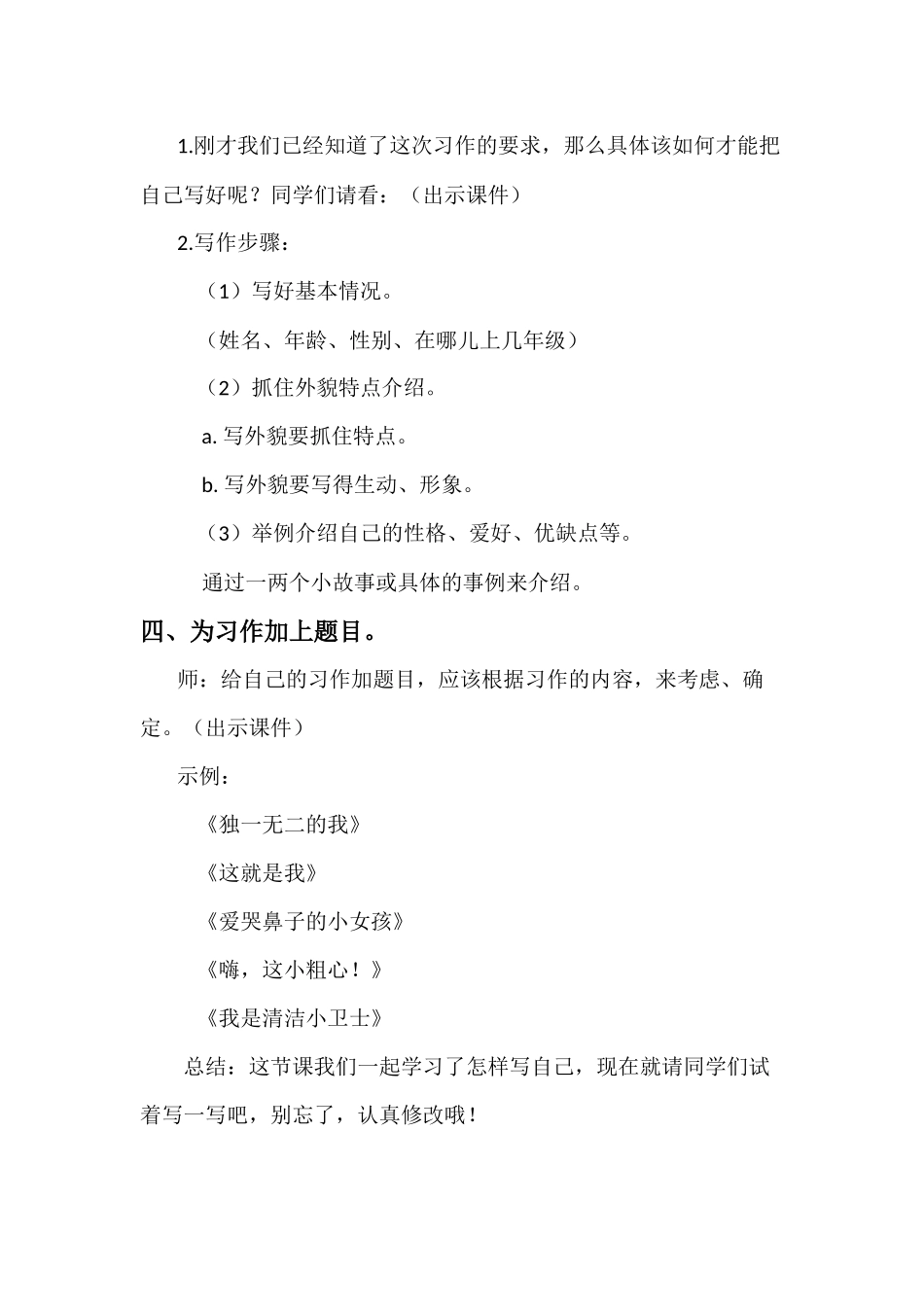 1.刚才我们已经知道了这次习作的要求，那么具体该如何才能把自己写好呢？同学们请看：（出示课件）

2.写作步骤：

（1）写好基本情况。

（姓名、年龄、性别、在哪儿上几年级）

（2）抓住外貌特点介绍。

a. 写外貌要抓住特点。

b. 写外貌要写得生动、形象。

（3）举例介绍自己的性格、爱好、优缺点等。

通过一两个小故事或具体的事例来介绍。

四、为习作加上题目。

师：给自己的习作加题目，应该根据习作的内容，来考虑、确定。（出示课件）

示例：

《独一无二的我》

《这就是我》

《爱哭鼻子的小女孩》

《嗨，这小粗心！》

《我是清洁小卫士》

总结：这节课我们一起学习了怎样写自己，现在就请同学们试着写一写吧，别忘了，认真修改哦！